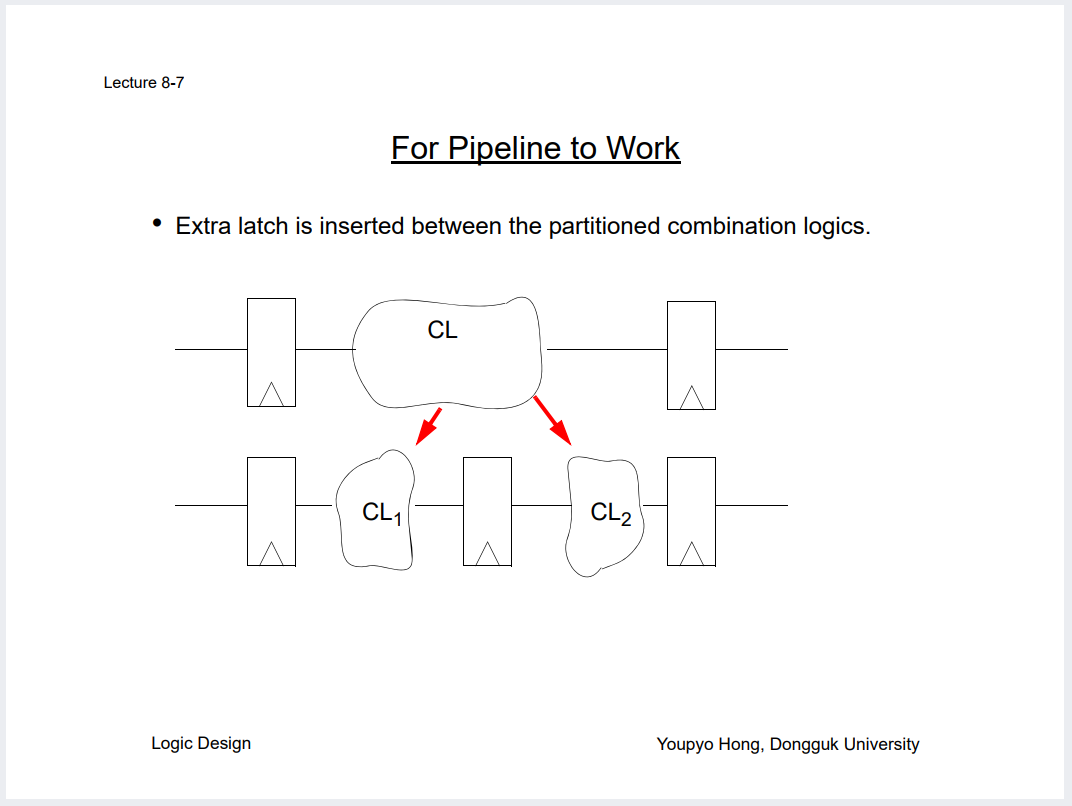 Lecture 8-7

For Pipeline to Work

• Extra latch is inserted between the partitioned combination logics.

CL

$CL_1$

$CL_2$

Logic Design

Youpyo Hong, Dongguk University